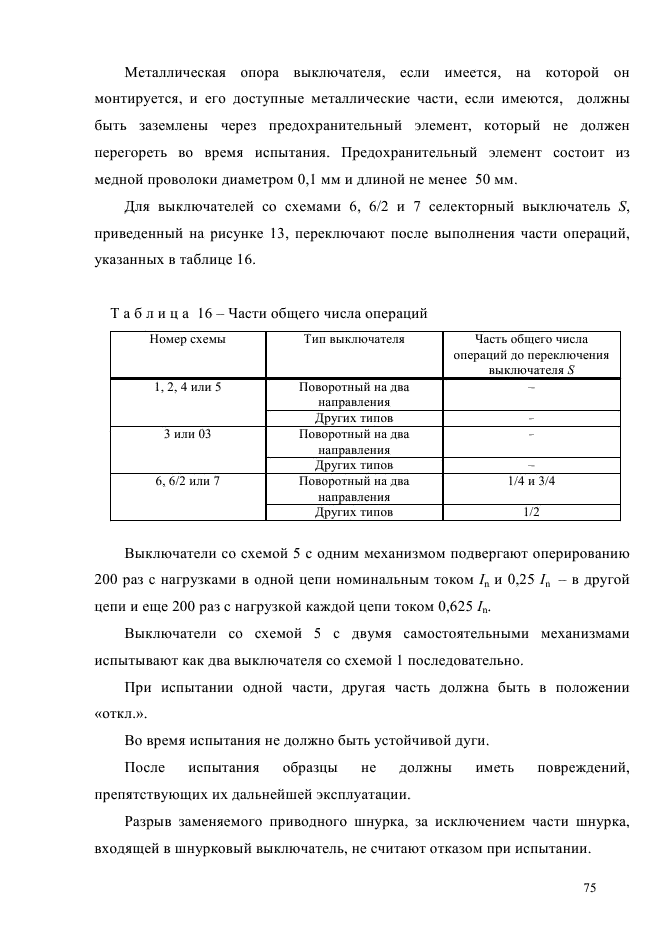 Металлическая опора выключателя, если имеется, на которой он монтируется, и его доступные металлические части, если имеются, должны быть заземлены через предохранительный элемент, который не должен перегореть во время испытания. Предохранительный элемент состоит из медной проволоки диаметром 0,1 мм и длиной не менее 50 мм.

Для выключателей со схемами 6, 6/2 и 7 селекторный выключатель $S$, приведенный на рисунке 13, переключают после выполнения части операций, указанных в таблице 16.

Т а б л и ц а 16 – Части общего числа операций

| Номер схемы | Тип выключателя | Часть общего числа операций до переключения выключателя $S$ |
|---|---|---|
| 1, 2, 4 или 5 | Поворотный на два направления | – |
| | Других типов | – |
| 3 или 03 | Поворотный на два направления | – |
| | Других типов | – |
| 6, 6/2 или 7 | Поворотный на два направления | 1/4 и 3/4 |
| | Других типов | 1/2 |

Выключатели со схемой 5 с одним механизмом подвергают оперированию 200 раз с нагрузками в одной цепи номинальным током $I_n$ и 0,25 $I_n$ – в другой цепи и еще 200 раз с нагрузкой каждой цепи током 0,625 $I_n$.

Выключатели со схемой 5 с двумя самостоятельными механизмами испытывают как два выключателя со схемой 1 последовательно.

При испытании одной части, другая часть должна быть в положении «откл.».

Во время испытания не должно быть устойчивой дуги.

После испытания образцы не должны иметь повреждений, препятствующих их дальнейшей эксплуатации.

Разрыв заменяемого приводного шнурка, за исключением части шнурка, входящей в шнурковый выключатель, не считают отказом при испытании.

75